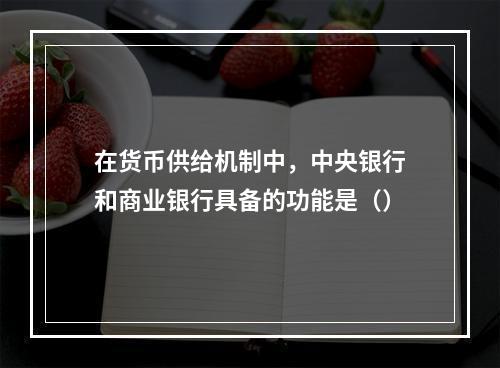 在货币供给机制中，中央银行和商业银行具备的功能是（）